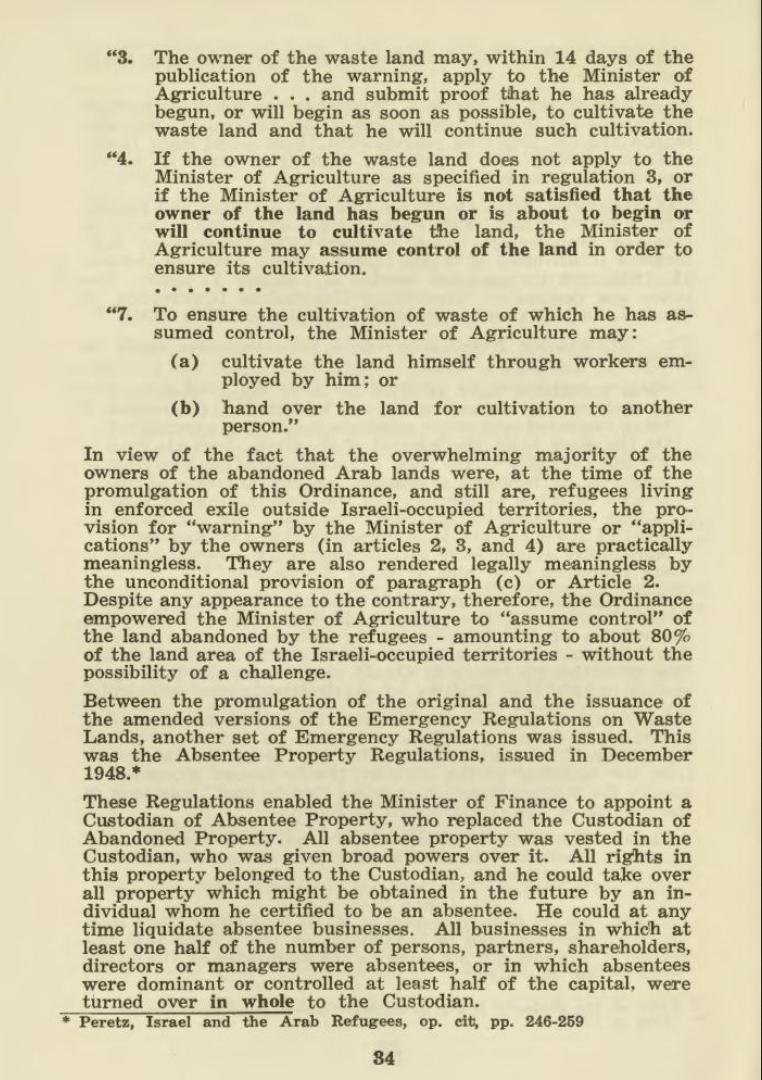 "3. The owner of the waste land may, within 14 days of the publication of the warning, apply to the Minister of Agriculture . . . and submit proof that he has already begun, or will begin as soon as possible, to cultivate the waste land and that he will continue such cultivation.

"4. If the owner of the waste land does not apply to the Minister of Agriculture as specified in regulation 3, or if the Minister of Agriculture is not satisfied that the owner of the land has begun or is about to begin or will continue to cultivate the land, the Minister of Agriculture may assume control of the land in order to ensure its cultivation.

. . . . . . .

"7. To ensure the cultivation of waste of which he has assumed control, the Minister of Agriculture may:

(a) cultivate the land himself through workers employed by him; or

(b) hand over the land for cultivation to another person."

In view of the fact that the overwhelming majority of the owners of the abandoned Arab lands were, at the time of the promulgation of this Ordinance, and still are, refugees living in enforced exile outside Israeli-occupied territories, the provision for "warning" by the Minister of Agriculture or "applications" by the owners (in articles 2, 3, and 4) are practically meaningless. They are also rendered legally meaningless by the unconditional provision of paragraph (c) or Article 2. Despite any appearance to the contrary, therefore, the Ordinance empowered the Minister of Agriculture to "assume control" of the land abandoned by the refugees - amounting to about 80% of the land area of the Israeli-occupied territories - without the possibility of a challenge.

Between the promulgation of the original and the issuance of the amended versions of the Emergency Regulations on Waste Lands, another set of Emergency Regulations was issued. This was the Absentee Property Regulations, issued in December 1948.*

These Regulations enabled the Minister of Finance to appoint a Custodian of Absentee Property, who replaced the Custodian of Abandoned Property. All absentee property was vested in the Custodian, who was given broad powers over it. All rights in this property belonged to the Custodian, and he could take over all property which might be obtained in the future by an individual whom he certified to be an absentee. He could at any time liquidate absentee businesses. All businesses in which at least one half of the number of persons, partners, shareholders, directors or managers were absentees, or in which absentees were dominant or controlled at least half of the capital, were turned over in whole to the Custodian.

* Peretz, Israel and the Arab Refugees, op. cit, pp. 246-259

34